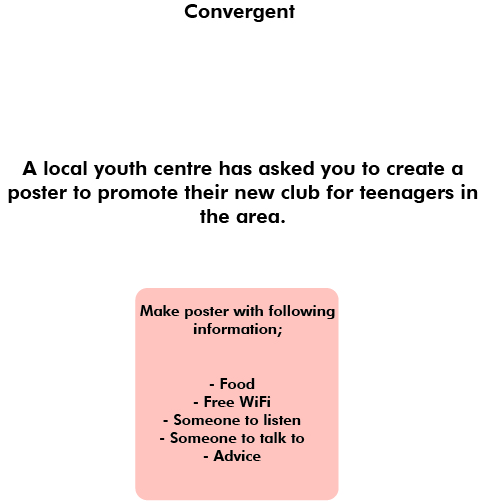 Convergent

A local youth centre has asked you to create a poster to promote their new club for teenagers in the area.

Make poster with following information;

- Food
- Free WiFi
- Someone to listen
- Someone to talk to
- Advice